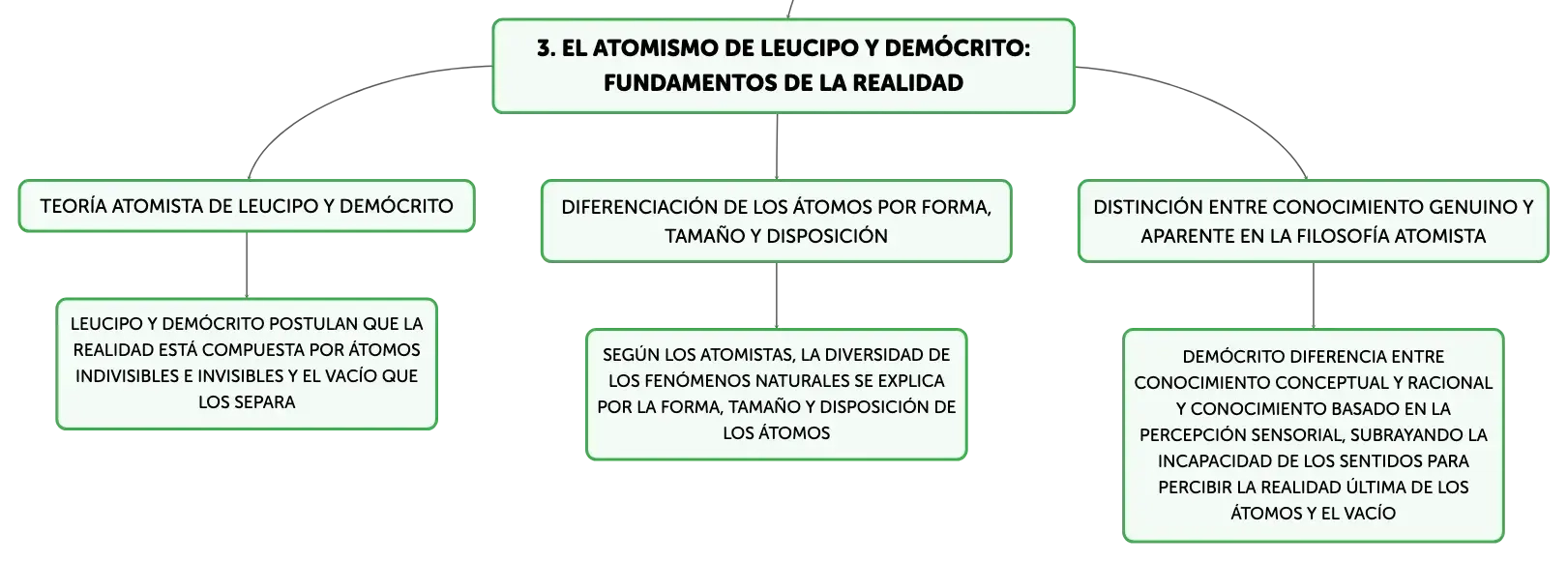 3. EL ATOMISMO DE LEUCIPO Y DEMÓCRITO: FUNDAMENTOS DE LA REALIDAD

TEORÍA ATOMISTA DE LEUCIPO Y DEMÓCRITO

LEUCIPO Y DEMÓCRITO POSTULAN QUE LA REALIDAD ESTÁ COMPUESTA POR ÁTOMOS INDIVISIBLES E INVISIBLES Y EL VACÍO QUE LOS SEPARA

DIFERENCIACIÓN DE LOS ÁTOMOS POR FORMA, TAMAÑO Y DISPOSICIÓN

SEGÚN LOS ATOMISTAS, LA DIVERSIDAD DE LOS FENÓMENOS NATURALES SE EXPLICA POR LA FORMA, TAMAÑO Y DISPOSICIÓN DE LOS ÁTOMOS

DISTINCIÓN ENTRE CONOCIMIENTO GENUINO Y APARENTE EN LA FILOSOFÍA ATOMISTA

DEMÓCRITO DIFERENCIA ENTRE CONOCIMIENTO CONCEPTUAL Y RACIONAL Y CONOCIMIENTO BASADO EN LA PERCEPCIÓN SENSORIAL, SUBRAYANDO LA INCAPACIDAD DE LOS SENTIDOS PARA PERCIBIR LA REALIDAD ÚLTIMA DE LOS ÁTOMOS Y EL VACÍO